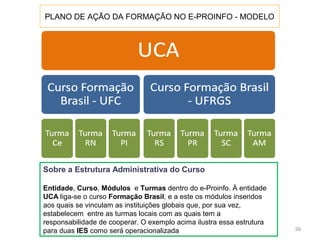 PLANO DE AÇÃO DA FORMAÇÃO NO E-PROINFO - MODELO

UCA

Curso Formação Brasil - UFC

Curso Formação Brasil - UFRGS

Turma Ce

Turma RN

Turma PI

Turma RS

Turma PR

Turma SC

Turma AM

Sobre a Estrutura Administrativa do Curso

Entidade, Curso, Módulos e Turmas dentro do e-Proinfo. À entidade UCA liga-se o curso Formação Brasil, e a este os módulos inseridos aos quais se vinculam as instituições globais que, por sua vez, estabelecem entre as turmas locais com as quais tem a responsabilidade de cooperar. O exemplo acima ilustra essa estrutura para duas IES como será operacionalizada

38